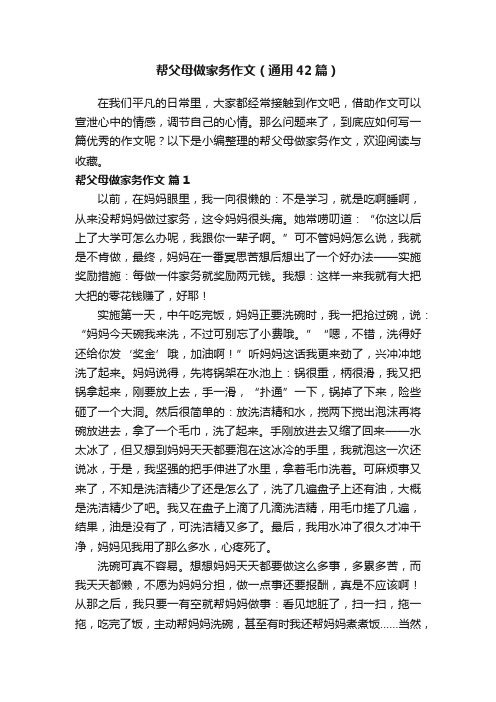 帮父母做家务作文（通用42篇）

在我们平凡的日常里，大家都经常接触到作文吧，借助作文可以宣泄心中的情感，调节自己的心情。那么问题来了，到底应如何写一篇优秀的作文呢？以下是小编整理的帮父母做家务作文，欢迎阅读与收藏。

帮父母做家务作文 篇1

以前，在妈妈眼里，我一向很懒的：不是学习，就是吃啊睡啊，从来没帮妈妈做过家务，这令妈妈很头痛。她常唠叨道：“你这以后上了大学可怎么办呢，我跟你一辈子啊。”可不管妈妈怎么说，我就是不肯做，最终，妈妈在一番冥思苦想后想出了一个好办法——实施奖励措施：每做一件家务就奖励两元钱。我想：这样一来我就有大把大把的零花钱赚了，好耶！

实施第一天，中午吃完饭，妈妈正要洗碗时，我一把抢过碗，说：“妈妈今天碗我来洗，不过可别忘了小费哦。”“嗯，不错，洗得好还给你发‘奖金’哦，加油啊！”听妈妈这话我更来劲了，兴冲冲地洗了起来。妈妈说得，先将锅架在水池上：锅很重，柄很滑，我又把锅拿起来，刚要放上去，手一滑，“扑通”一下，锅掉了下来，险些砸了一个大洞。然后很简单的：放洗洁精和水，搅两下搅出泡沫再将碗放进去，拿了一个毛巾，洗了起来。手刚放进去又缩了回来——水太冰了，但又想到妈妈天天都要泡在这冰冷的手里，我就泡这一次还说冰，于是，我坚强的把手伸进了水里，拿着毛巾洗着。可麻烦事又来了，不知是洗洁精少了还是怎么了，洗了几遍盘子上还有油，大概是洗洁精少了吧。我又在盘子上滴了几滴洗洁精，用毛巾搓了几遍，结果，油是没有了，可洗洁精又多了。最后，我用水冲了很久才冲干净，妈妈见我用了那么多水，心疼死了。

洗碗可真不容易。想想妈妈天天都要做这么多事，多累多苦，而我天天都懒，不愿为妈妈分担，做一点事还要报酬，真是不应该啊！从那之后，我只要一有空就帮妈妈做事：看见地脏了，扫一扫，拖一拖，吃完了饭，主动帮妈妈洗碗，甚至有时我还帮妈妈煮煮饭……当然，